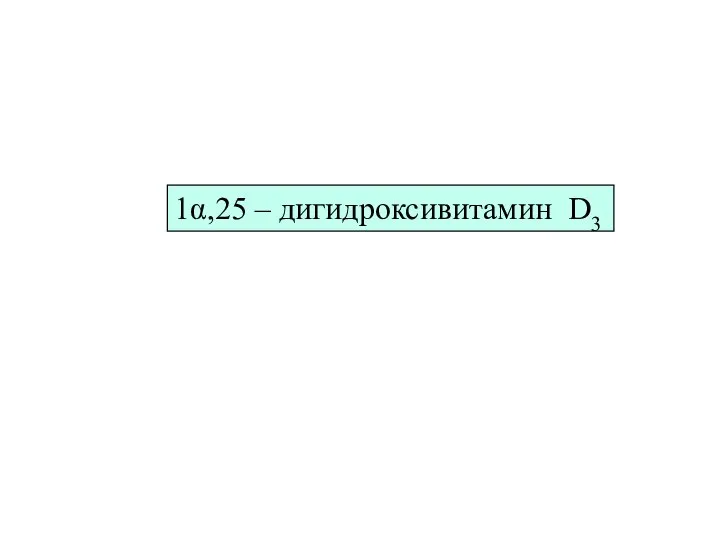 1α,25 – дигидроксивитамин $D_3$